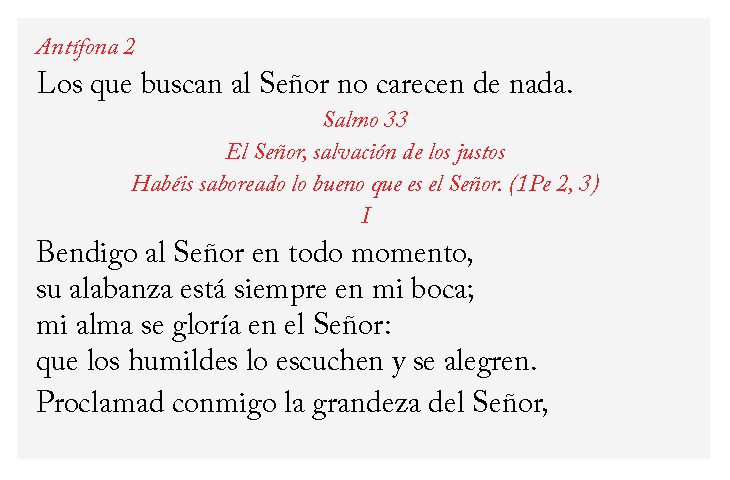 Antífona 2

Los que buscan al Señor no carecen de nada.

Salmo 33

El Señor, salvación de los justos

Habéis saboreado lo bueno que es el Señor. (1Pe 2, 3)

I

Bendigo al Señor en todo momento,
su alabanza está siempre en mi boca;
mi alma se gloría en el Señor:
que los humildes lo escuchen y se alegren.

Proclamad conmigo la grandeza del Señor,